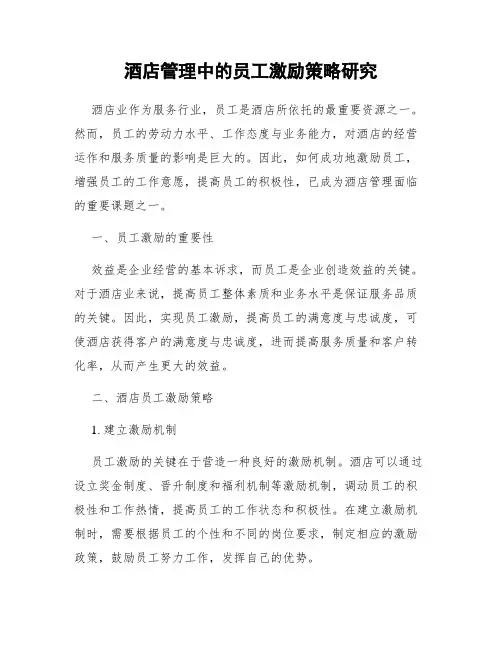 酒店管理中的员工激励策略研究

酒店业作为服务行业，员工是酒店所依托的最重要资源之一。然而，员工的劳动力水平、工作态度与业务能力，对酒店的经营运作和服务质量的影响是巨大的。因此，如何成功地激励员工，增强员工的工作意愿，提高员工的积极性，已成为酒店管理面临的重要课题之一。

一、员工激励的重要性

效益是企业经营的基本诉求，而员工是企业创造效益的关键。对于酒店业来说，提高员工整体素质和业务水平是保证服务品质的关键。因此，实现员工激励，提高员工的满意度与忠诚度，可使酒店获得客户的满意度与忠诚度，进而提高服务质量和客户转化率，从而产生更大的效益。

二、酒店员工激励策略

1. 建立激励机制

员工激励的关键在于营造一种良好的激励机制。酒店可以通过设立奖金制度、晋升制度和福利机制等激励机制，调动员工的积极性和工作热情，提高员工的工作状态和积极性。在建立激励机制时，需要根据员工的个性和不同的岗位要求，制定相应的激励政策，鼓励员工努力工作，发挥自己的优势。